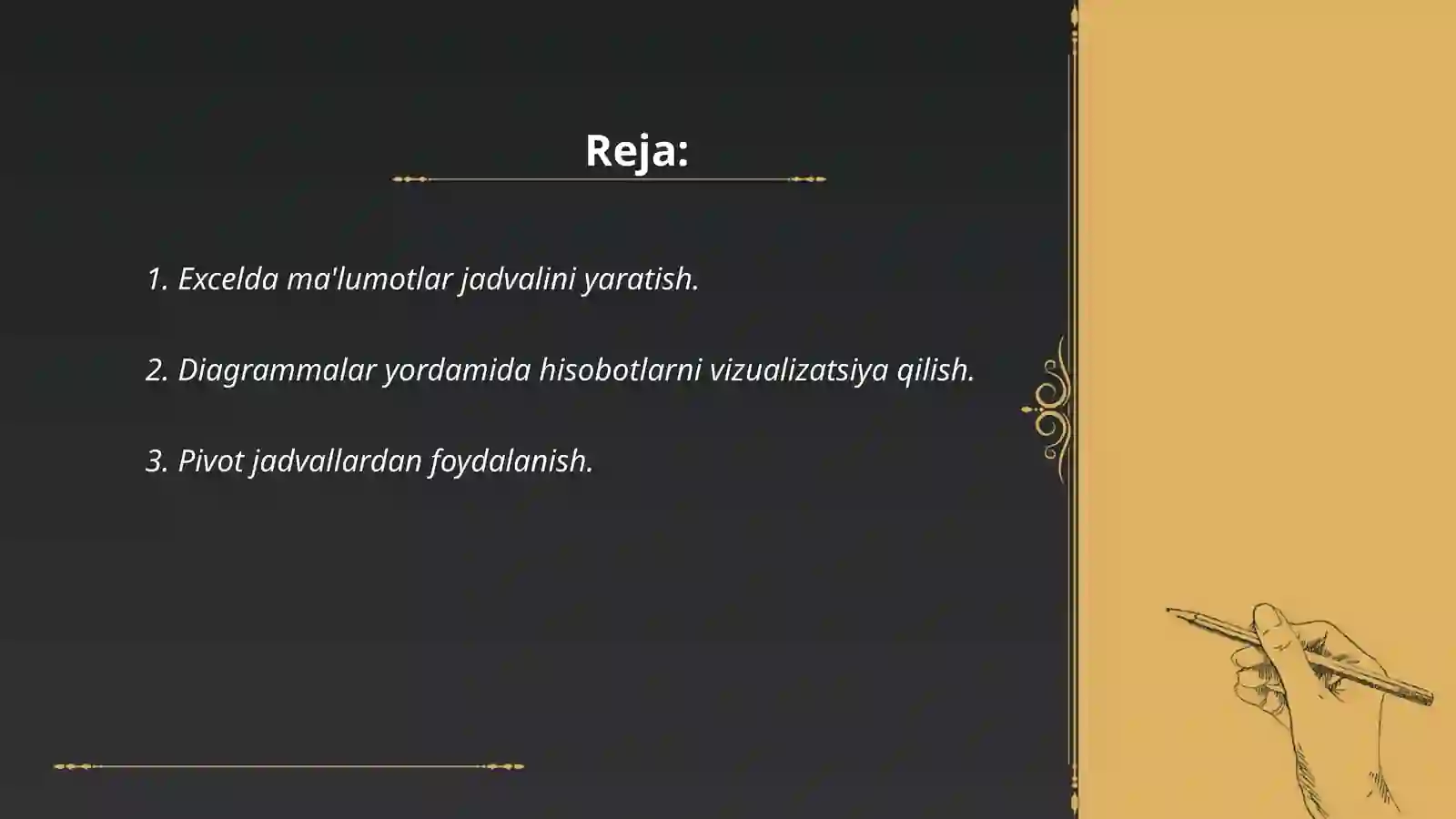 Reja:

1. Excelda ma'lumotlar jadvalini yaratish.

2. Diagrammalar yordamida hisobotlarni vizualizatsiya qilish.

3. Pivot jadvallardan foydalanish.